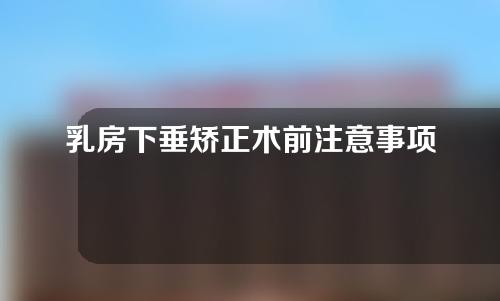 乳房下垂矫正术前注意事项